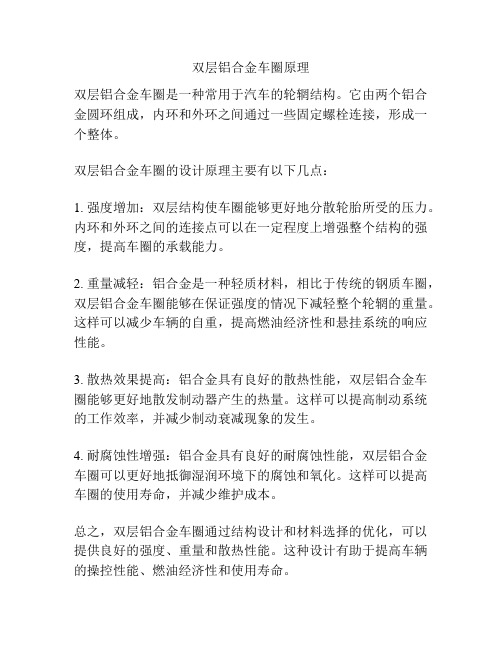 双层铝合金车圈原理

双层铝合金车圈是一种常用于汽车的轮辋结构。它由两个铝合金圆环组成，内环和外环之间通过一些固定螺栓连接，形成一个整体。

双层铝合金车圈的设计原理主要有以下几点：

1. 强度增加：双层结构使车圈能够更好地分散轮胎所受的压力。内环和外环之间的连接点可以在一定程度上增强整个结构的强度，提高车圈的承载能力。

2. 重量减轻：铝合金是一种轻质材料，相比于传统的钢质车圈，双层铝合金车圈能够在保证强度的情况下减轻整个轮辋的重量。这样可以减少车辆的自重，提高燃油经济性和悬挂系统的响应性能。

3. 散热效果提高：铝合金具有良好的散热性能，双层铝合金车圈能够更好地散发制动器产生的热量。这样可以提高制动系统的工作效率，并减少制动衰减现象的发生。

4. 耐腐蚀性增强：铝合金具有良好的耐腐蚀性能，双层铝合金车圈可以更好地抵御湿润环境下的腐蚀和氧化。这样可以提高车圈的使用寿命，并减少维护成本。

总之，双层铝合金车圈通过结构设计和材料选择的优化，可以提供良好的强度、重量和散热性能。这种设计有助于提高车辆的操控性能、燃油经济性和使用寿命。